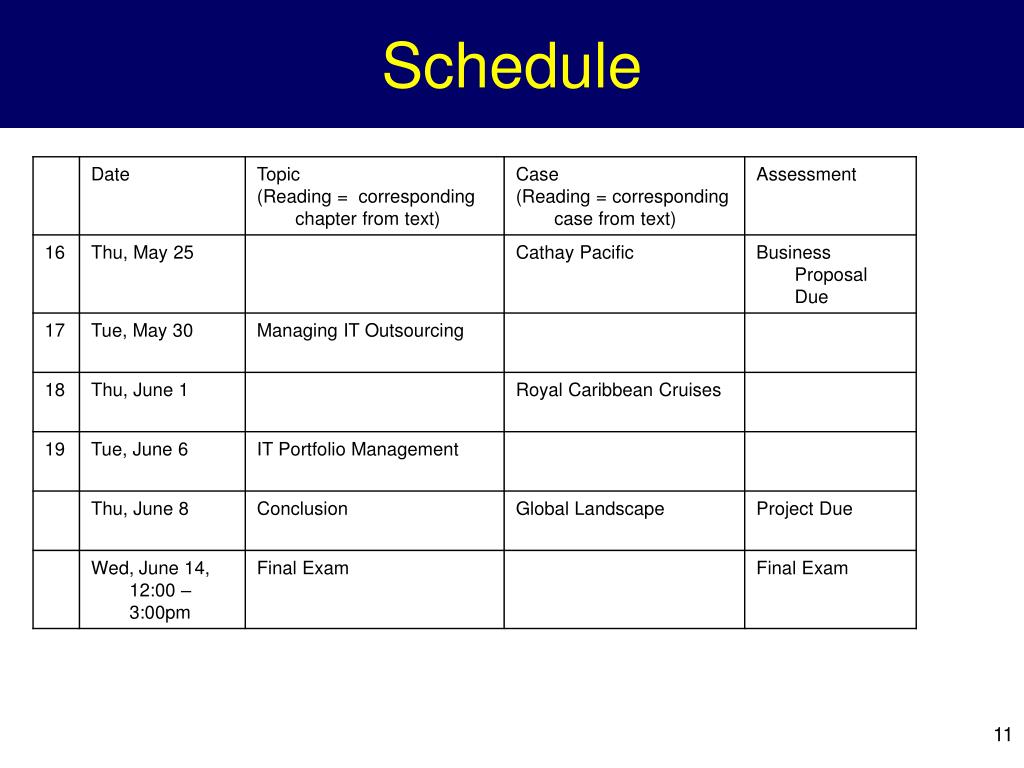 Schedule

| | Date | Topic (Reading = corresponding chapter from text) | Case (Reading = corresponding case from text) | Assessment |
|---|---|---|---|---|
| 16 | Thu, May 25 | | Cathay Pacific | Business Proposal Due |
| 17 | Tue, May 30 | Managing IT Outsourcing | | |
| 18 | Thu, June 1 | | Royal Caribbean Cruises | |
| 19 | Tue, June 6 | IT Portfolio Management | | |
| | Thu, June 8 | Conclusion | Global Landscape | Project Due |
| | Wed, June 14, 12:00 – 3:00pm | Final Exam | | Final Exam |

11